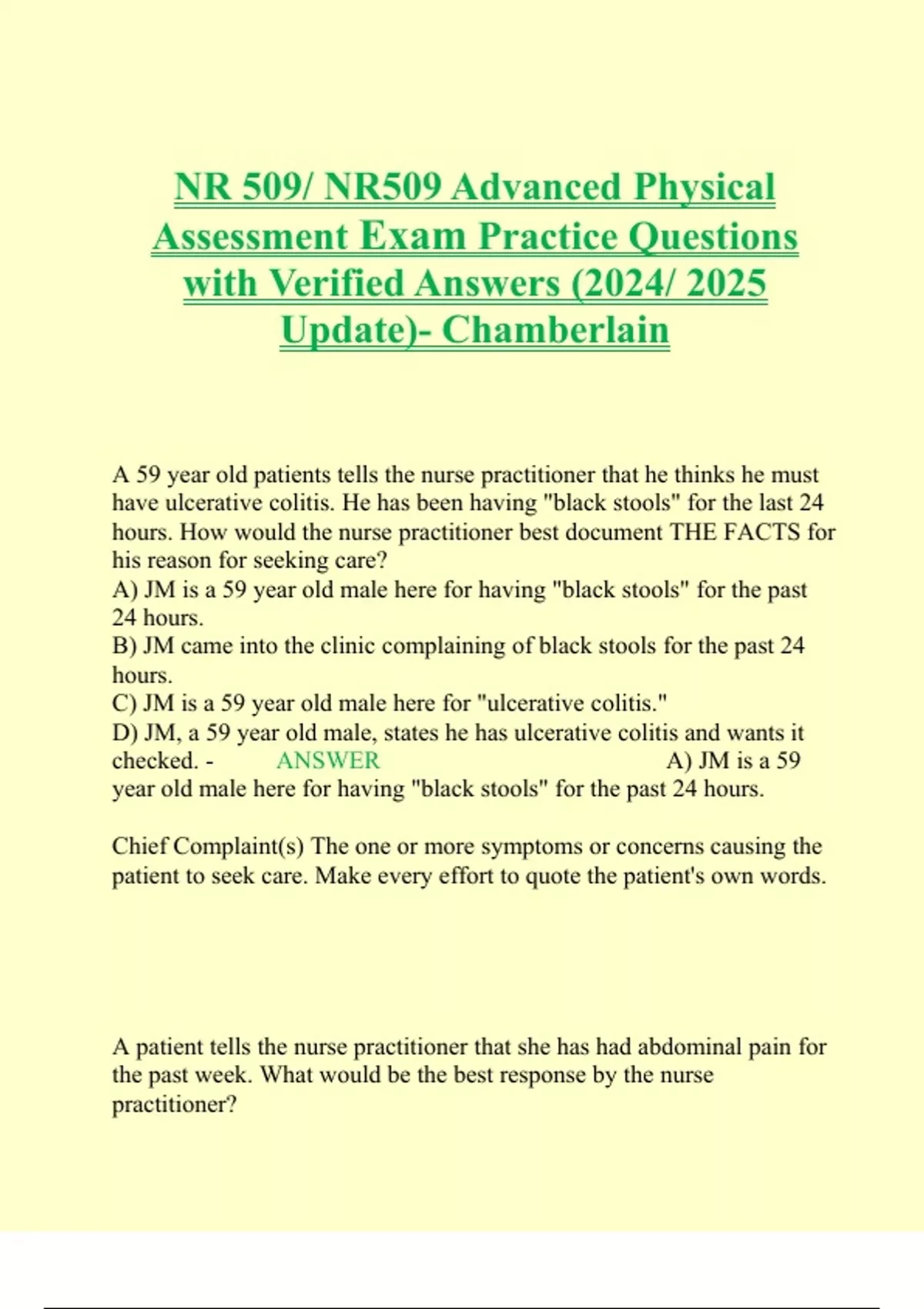 NR 509/ NR509 Advanced Physical Assessment Exam Practice Questions with Verified Answers (2024/ 2025 Update)- Chamberlain

A 59 year old patients tells the nurse practitioner that he thinks he must have ulcerative colitis. He has been having "black stools" for the last 24 hours. How would the nurse practitioner best document THE FACTS for his reason for seeking care?
A) JM is a 59 year old male here for having "black stools" for the past 24 hours.
B) JM came into the clinic complaining of black stools for the past 24 hours.
C) JM is a 59 year old male here for "ulcerative colitis."
D) JM, a 59 year old male, states he has ulcerative colitis and wants it checked. - ANSWER A) JM is a 59 year old male here for having "black stools" for the past 24 hours.

Chief Complaint(s) The one or more symptoms or concerns causing the patient to seek care. Make every effort to quote the patient's own words.

A patient tells the nurse practitioner that she has had abdominal pain for the past week. What would be the best response by the nurse practitioner?